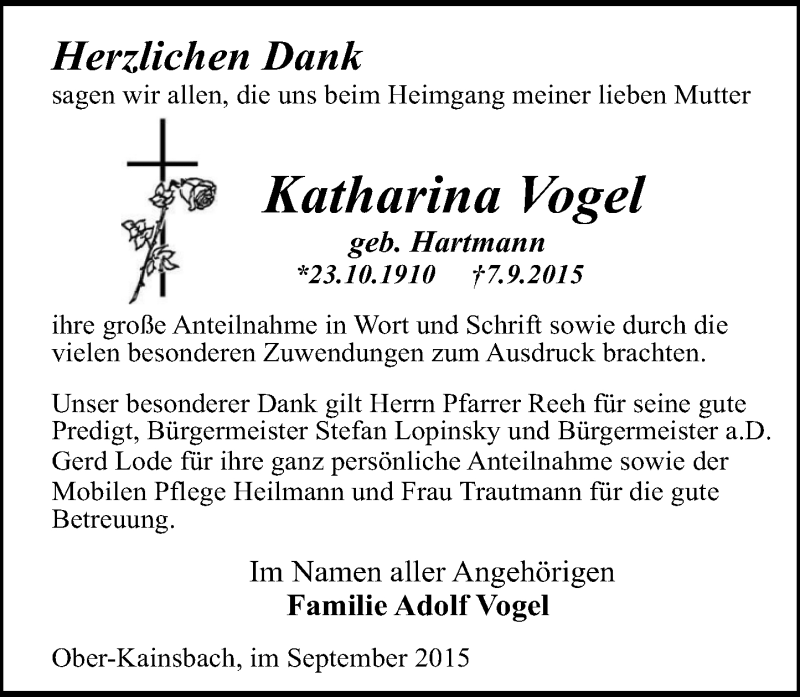 Herzlichen Dank
sagen wir allen, die uns beim Heimgang meiner lieben Mutter

Katharina Vogel
geb. Hartmann
*23.10.1910 †7.9.2015

ihre große Anteilnahme in Wort und Schrift sowie durch die vielen besonderen Zuwendungen zum Ausdruck brachten.

Unser besonderer Dank gilt Herrn Pfarrer Reeh für seine gute Predigt, Bürgermeister Stefan Lopinsky und Bürgermeister a.D. Gerd Lode für ihre ganz persönliche Anteilnahme sowie der Mobilen Pflege Heilmann und Frau Trautmann für die gute Betreuung.

Im Namen aller Angehörigen
Familie Adolf Vogel

Ober-Kainsbach, im September 2015